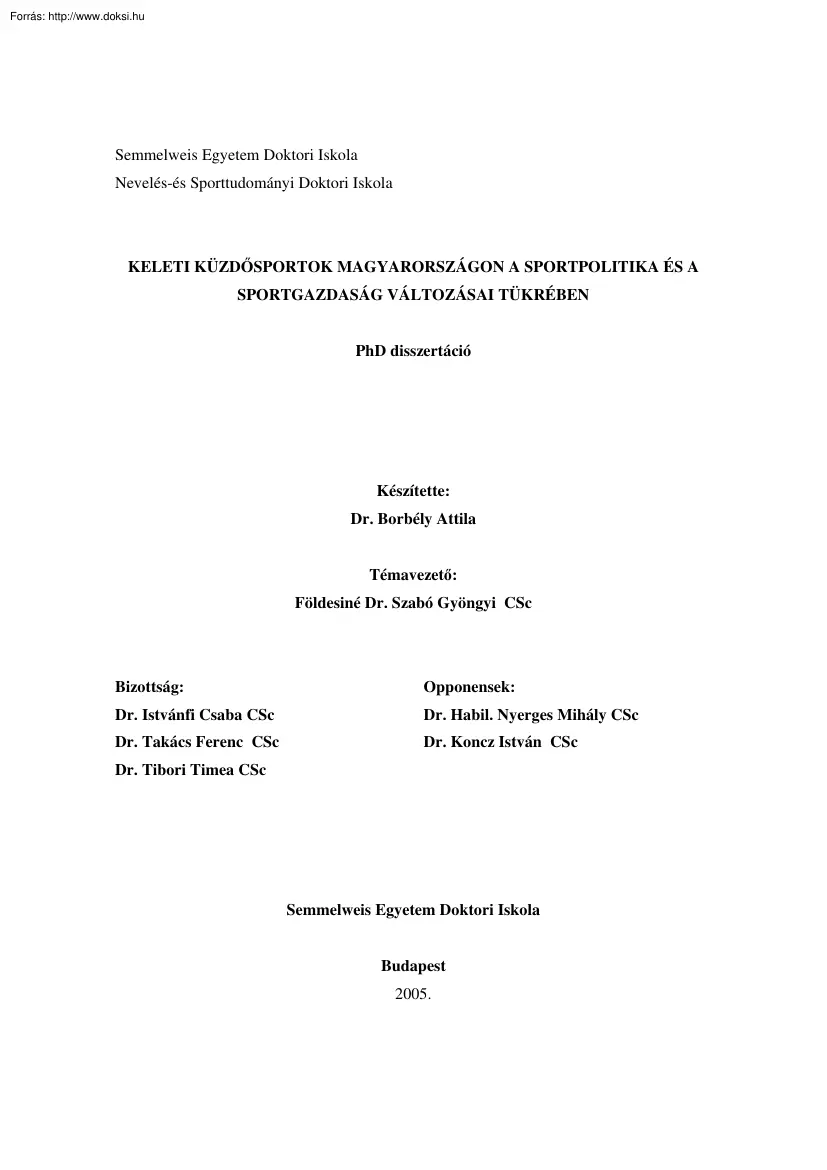 Forrás: http://www.doksi.hu

Semmelweis Egyetem Doktori Iskola
Nevelés-és Sporttudományi Doktori Iskola

KELETI KÜZDŐSPORTOK MAGYARORSZÁGON A SPORTPOLITIKA ÉS A SPORTGAZDASÁG VÁLTOZÁSAI TÜKRÉBEN

PhD disszertáció

Készítette:
Dr. Borbély Attila

Témavezető:
Földesiné Dr. Szabó Gyöngyi CSc

Bizottság:
Dr. Istvánfi Csaba CSc
Dr. Takács Ferenc CSc
Dr. Tibori Timea CSc

Opponensek:
Dr. Habil. Nyerges Mihály CSc
Dr. Koncz István CSc

Semmelweis Egyetem Doktori Iskola

Budapest
2005.